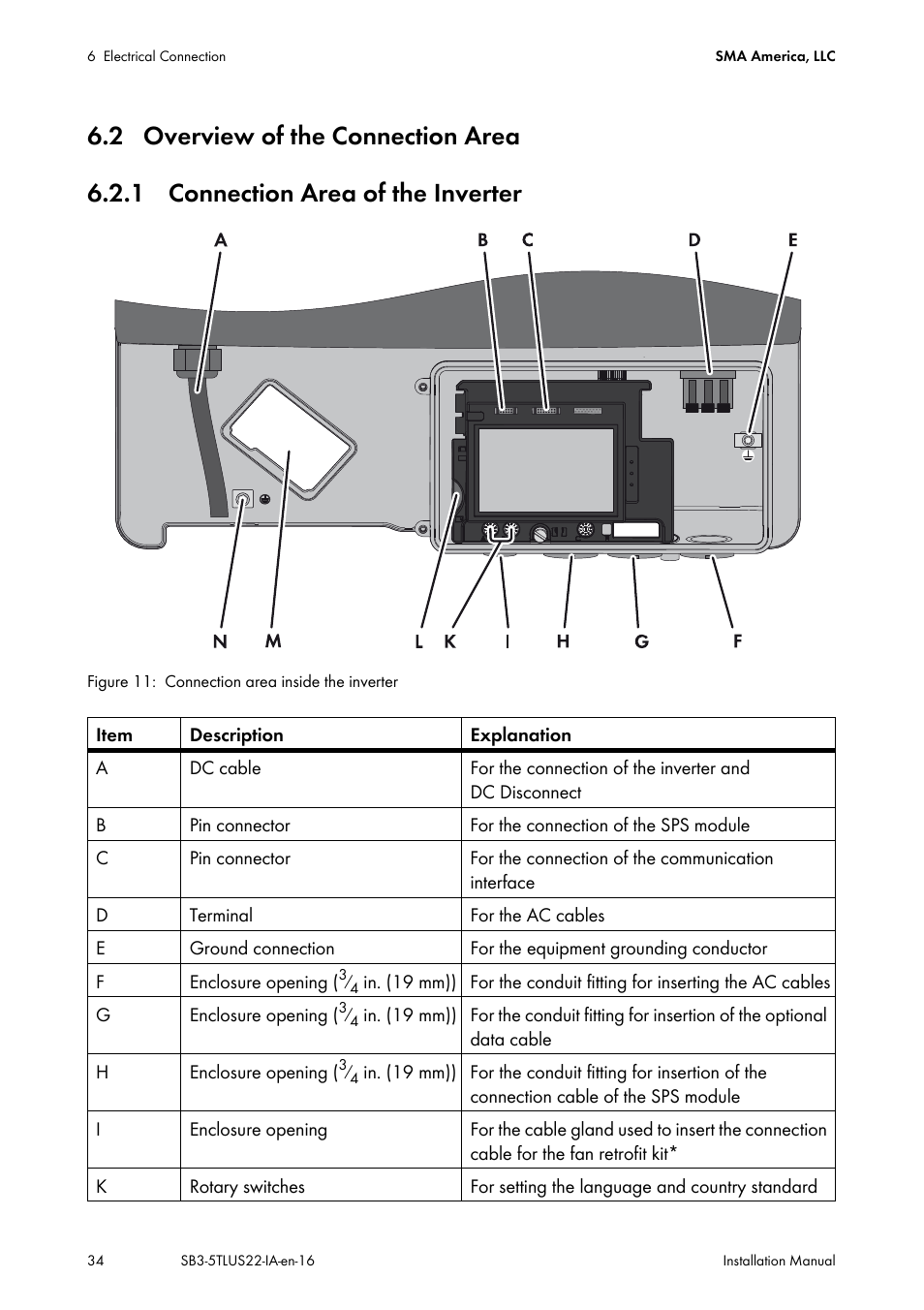 6 Electrical Connection

SMA America, LLC

6.2 Overview of the Connection Area

6.2.1 Connection Area of the Inverter

A B C D E

N M L K I H G F

Figure 11: Connection area inside the inverter

| Item | Description | Explanation |
|---|---|---|
| A | DC cable | For the connection of the inverter and DC Disconnect |
| B | Pin connector | For the connection of the SPS module |
| C | Pin connector | For the connection of the communication interface |
| D | Terminal | For the AC cables |
| E | Ground connection | For the equipment grounding conductor |
| F | Enclosure opening ($\frac{3}{4}$ in. (19 mm)) | For the conduit fitting for inserting the AC cables |
| G | Enclosure opening ($\frac{3}{4}$ in. (19 mm)) | For the conduit fitting for insertion of the optional data cable |
| H | Enclosure opening ($\frac{3}{4}$ in. (19 mm)) | For the conduit fitting for insertion of the connection cable of the SPS module |
| I | Enclosure opening | For the cable gland used to insert the connection cable for the fan retrofit kit* |
| K | Rotary switches | For setting the language and country standard |

34 SB3-5TLUS22-IA-en-16 Installation Manual